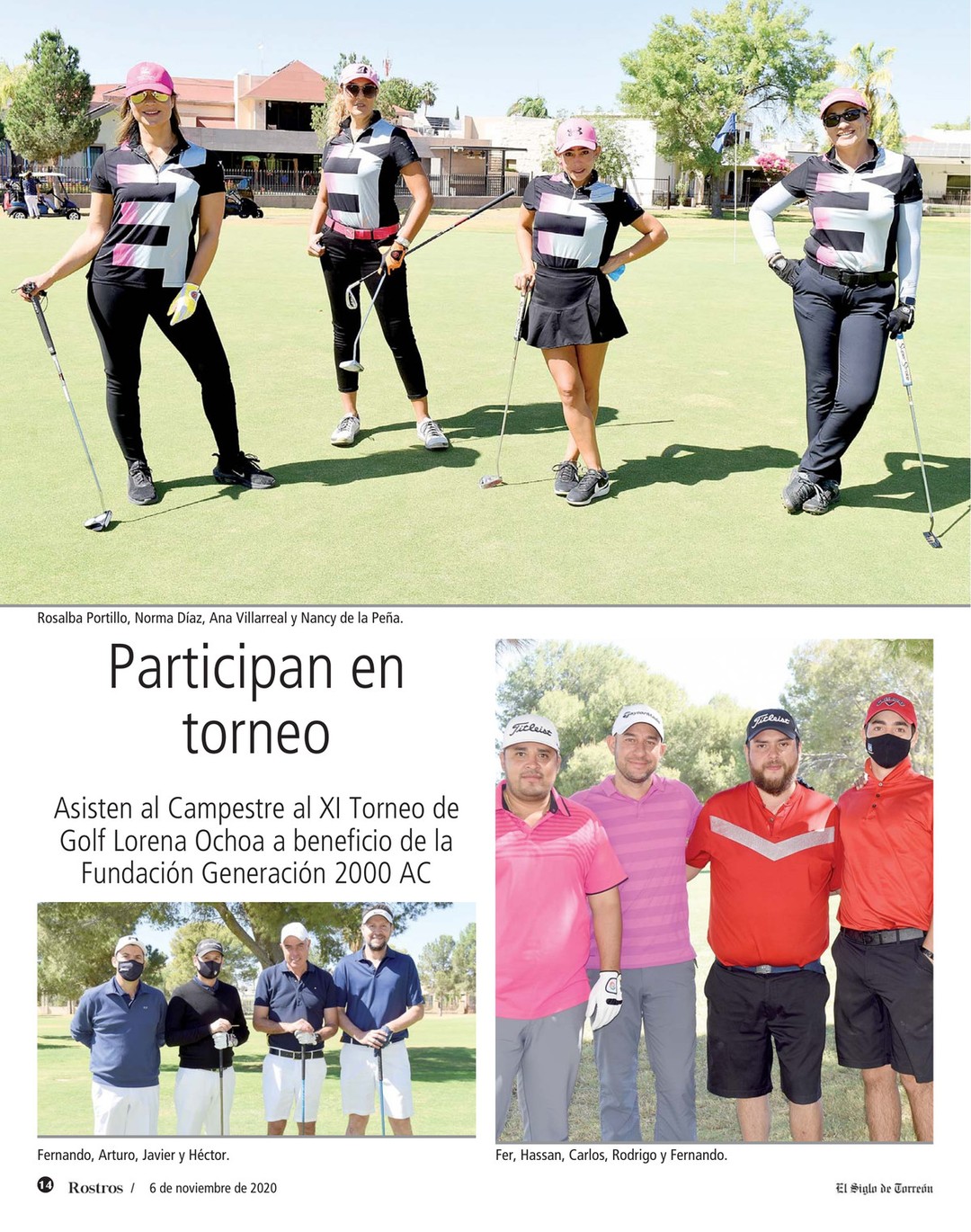 Rosalba Portillo, Norma Díaz, Ana Villarreal y Nancy de la Peña.

Participan en torneo

Asisten al Campestre al XI Torneo de Golf Lorena Ochoa a beneficio de la Fundación Generación 2000 AC

Fernando, Arturo, Javier y Héctor.

Fer, Hassan, Carlos, Rodrigo y Fernando.

14 Rostros / 6 de noviembre de 2020

El Siglo de Torreón